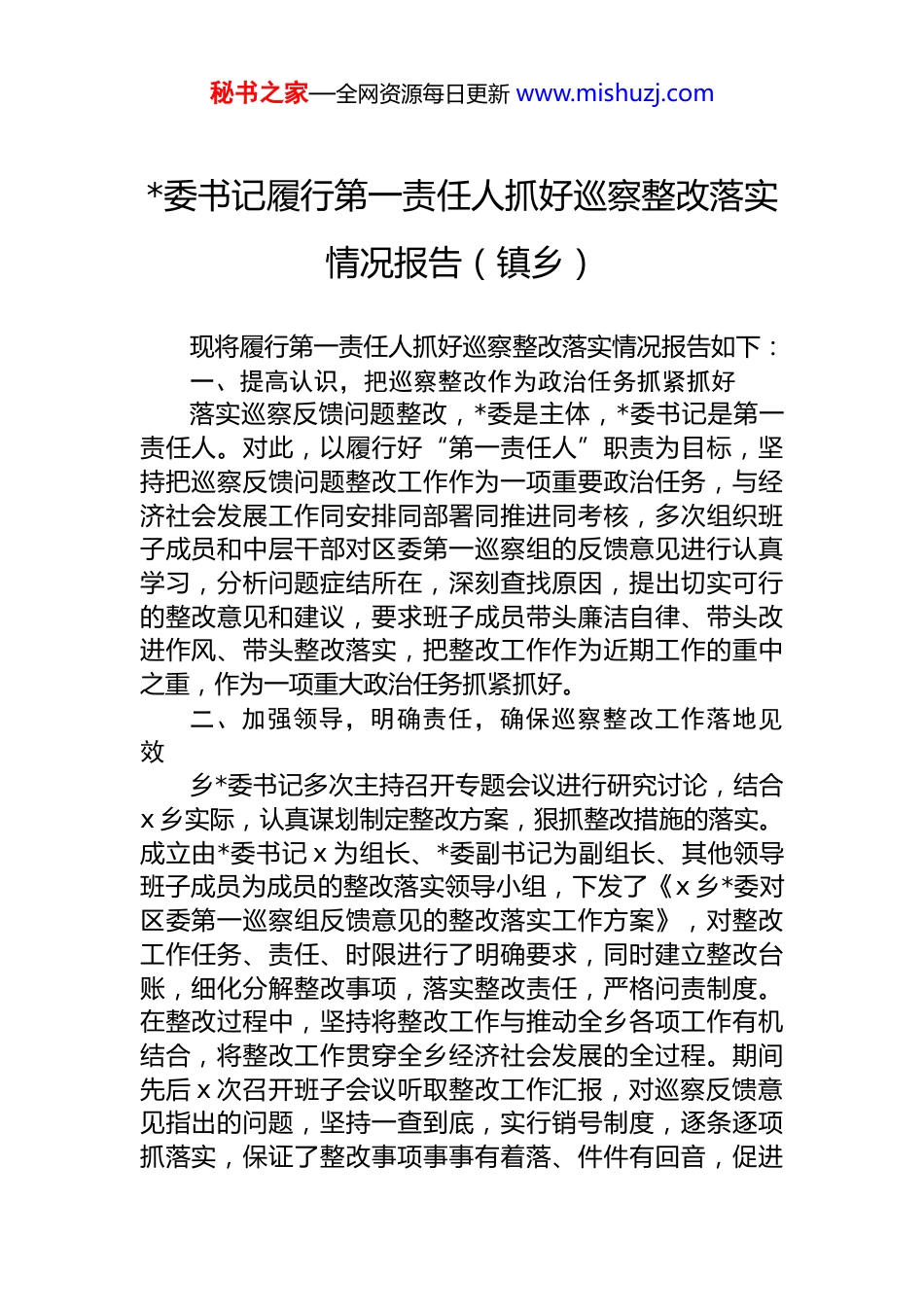 秘书之家—全网资源每日更新 www.mishuzj.com

*委书记履行第一责任人抓好巡察整改落实情况报告（镇乡）

现将履行第一责任人抓好巡察整改落实情况报告如下：

一、提高认识，把巡察整改作为政治任务抓紧抓好

落实巡察反馈问题整改，*委是主体，*委书记是第一责任人。对此，以履行好“第一责任人”职责为目标，坚持把巡察反馈问题整改工作作为一项重要政治任务，与经济社会发展工作同安排同部署同推进同考核，多次组织班子成员和中层干部对区委第一巡察组的反馈意见进行认真学习，分析问题症结所在，深刻查找原因，提出切实可行的整改意见和建议，要求班子成员带头廉洁自律、带头改进作风、带头整改落实，把整改工作作为近期工作的重中之重，作为一项重大政治任务抓紧抓好。

二、加强领导，明确责任，确保巡察整改工作落地见效

乡*委书记多次主持召开专题会议进行研究讨论，结合x乡实际，认真谋划制定整改方案，狠抓整改措施的落实。成立由*委书记x为组长、*委副书记为副组长、其他领导班子成员为成员的整改落实领导小组，下发了《x乡*委对区委第一巡察组反馈意见的整改落实工作方案》，对整改工作任务、责任、时限进行了明确要求，同时建立整改台账，细化分解整改事项，落实整改责任，严格问责制度。在整改过程中，坚持将整改工作与推动全乡各项工作有机结合，将整改工作贯穿全乡经济社会发展的全过程。期间先后x次召开班子会议听取整改工作汇报，对巡察反馈意见指出的问题，坚持一查到底，实行销号制度，逐条逐项抓落实，保证了整改事项事事有着落、件件有回音，促进